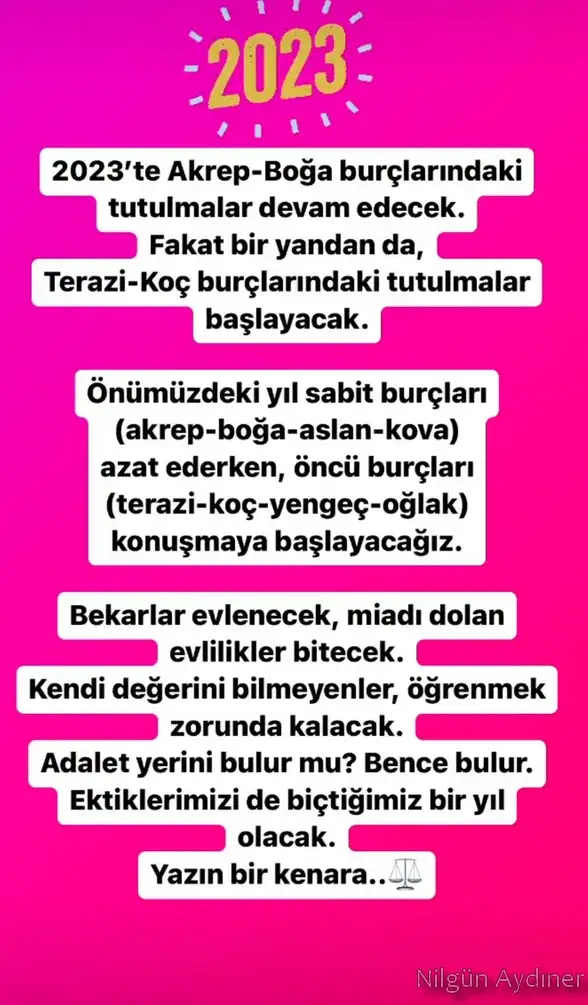 2023

2023'te Akrep-Boğa burçlarındaki tutulmalar devam edecek. Fakat bir yandan da, Terazi-Koç burçlarındaki tutulmalar başlayacak.

Önümüzdeki yıl sabit burçları (akrep-boğa-aslan-kova) azat ederken, öncü burçları (terazi-koç-yengeç-oğlak) konuşmaya başlayacağız.

Bekarlar evlenecek, miadı dolan evlilikler bitecek. Kendi değerini bilmeyenler, öğrenmek zorunda kalacak. Adalet yerini bulur mu? Bence bulur. Ektiklerimizi de biçtiğimiz bir yıl olacak. Yazın bir kenara..⚖️

Nilgün Aydıner